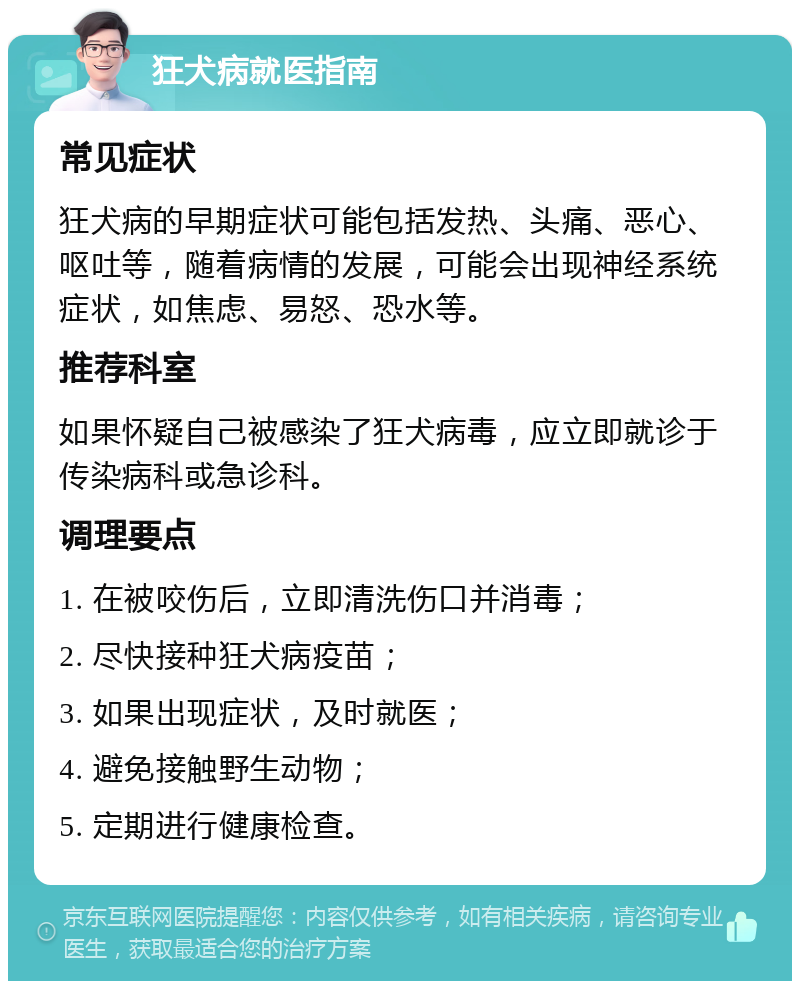 狂犬病就医指南

常见症状

狂犬病的早期症状可能包括发热、头痛、恶心、呕吐等，随着病情的发展，可能会出现神经系统症状，如焦虑、易怒、恐水等。

推荐科室

如果怀疑自己被感染了狂犬病毒，应立即就诊于传染病科或急诊科。

调理要点

1. 在被咬伤后，立即清洗伤口并消毒；

2. 尽快接种狂犬病疫苗；

3. 如果出现症状，及时就医；

4. 避免接触野生动物；

5. 定期进行健康检查。

京东互联网医院提醒您：内容仅供参考，如有相关疾病，请咨询专业医生，获取最适合您的治疗方案